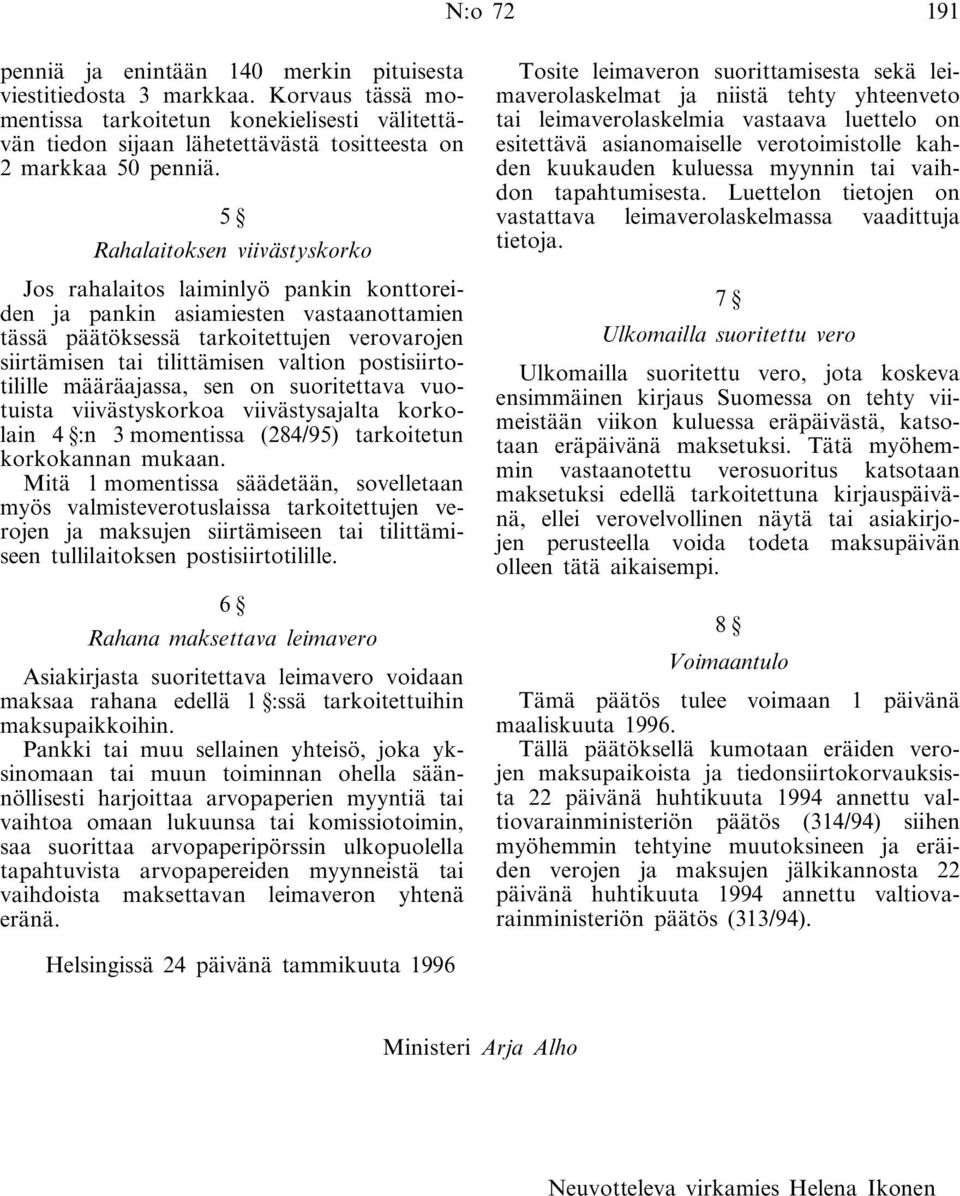 N:o 72 191

penniä ja enintään 140 merkin pituisesta viestitiedosta 3 markkaa. Korvaus tässä momentissa tarkoitetun konekielisesti välitettävän tiedon sijaan lähetettävästä tositteesta on 2 markkaa 50 penniä.

5 §

Rahalaitoksen viivästyskorko

Jos rahalaitos laiminlyö pankin konttoreiden ja pankin asiamiesten vastaanottamien tässä päätöksessä tarkoitettujen verovarojen siirtämisen tai tilittämisen valtion postisiirtotilille määräajassa, sen on suoritettava vuotuista viivästyskorkoa viivästysajalta korkolain 4 §:n 3 momentissa (284/95) tarkoitetun korkokannan mukaan.

Mitä 1 momentissa säädetään, sovelletaan myös valmisteverotuslaissa tarkoitettujen verojen ja maksujen siirtämiseen tai tilittämiseen tullilaitoksen postisiirtotilille.

6 §

Rahana maksettava leimavero

Asiakirjasta suoritettava leimavero voidaan maksaa rahana edellä 1 §:ssä tarkoitettuihin maksupaikkoihin.

Pankki tai muu sellainen yhteisö, joka yksinomaan tai muun toiminnan ohella säännöllisesti harjoittaa arvopaperien myyntiä tai vaihtoa omaan lukuunsa tai komissiotoimin, saa suorittaa arvopaperipörssin ulkopuolella tapahtuvista arvopapereiden myynneistä tai vaihdoista maksettavan leimaveron yhtenä eränä.

Tosite leimaveron suorittamisesta sekä leimaverolaskelmat ja niistä tehty yhteenveto tai leimaverolaskelmia vastaava luettelo on esitettävä asianomaiselle verotoimistolle kahden kuukauden kuluessa myynnin tai vaihdon tapahtumisesta. Luettelon tietojen on vastattava leimaverolaskelmassa vaadittuja tietoja.

7 §

Ulkomailla suoritettu vero

Ulkomailla suoritettu vero, jota koskeva ensimmäinen kirjaus Suomessa on tehty viimeistään viikon kuluessa eräpäivästä, katsotaan eräpäivänä maksetuksi. Tätä myöhemmin vastaanotettu verosuoritus katsotaan maksetuksi edellä tarkoitettuna kirjauspäivänä, ellei verovelvollinen näytä tai asiakirjojen perusteella voida todeta maksupäivän olleen tätä aikaisempi.

8 §

Voimaantulo

Tämä päätös tulee voimaan 1 päivänä maaliskuuta 1996.

Tällä päätöksellä kumotaan eräiden verojen maksupaikoista ja tiedonsiirtokorvauksista 22 päivänä huhtikuuta 1994 annettu valtiovarainministeriön päätös (314/94) siihen myöhemmin tehtyine muutoksineen ja eräiden verojen ja maksujen jälkikannosta 22 päivänä huhtikuuta 1994 annettu valtiovarainministeriön päätös (313/94).

Helsingissä 24 päivänä tammikuuta 1996

Ministeri Arja Alho

Neuvotteleva virkamies Helena Ikonen